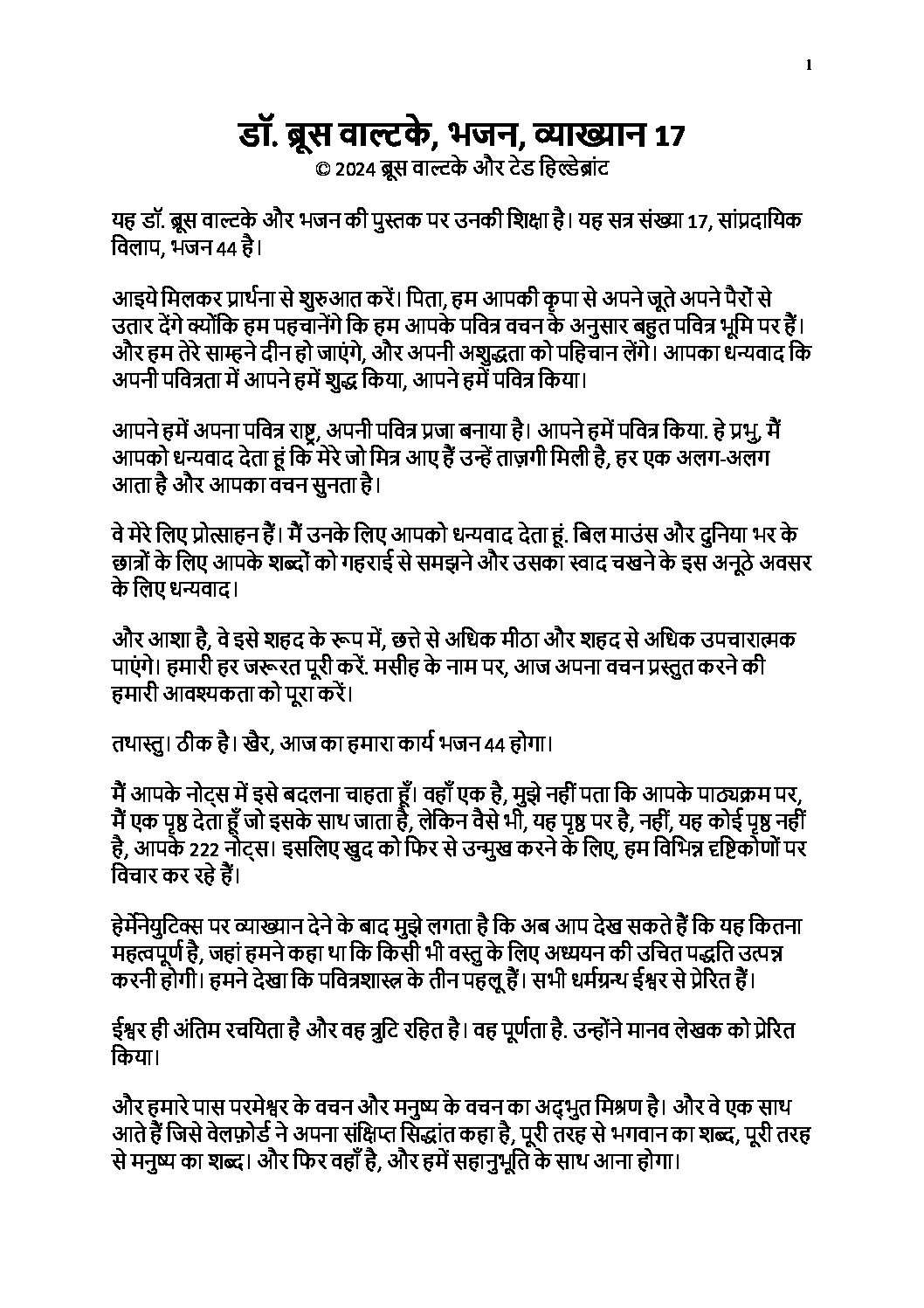 1

डॉ. ब्रूस वाल्टके, भजन, व्याख्यान 17
© 2024 ब्रूस वाल्टके और टेड हिल्डेब्रांट

यह डॉ. ब्रूस वाल्टके और भजन की पुस्तक पर उनकी शिक्षा है। यह सत्र संख्या 17, सांप्रदायिक विलाप, भजन 44 है।

आइये मिलकर प्रार्थना से शुरुआत करें। पिता, हम आपकी कृपा से अपने जूते अपने पैरों से उतार देंगे क्योंकि हम पहचानेंगे कि हम आपके पवित्र वचन के अनुसार बहुत पवित्र भूमि पर हैं। और हम तेरे साम्हने दीन हो जाएंगे, और अपनी अशुद्धता को पहिचान लेंगे। आपका धन्यवाद कि अपनी पवित्रता में आपने हमें शुद्ध किया, आपने हमें पवित्र किया।

आपने हमें अपना पवित्र राष्ट्र, अपनी पवित्र प्रजा बनाया है। आपने हमें पवित्र किया. हे प्रभु, मैं आपको धन्यवाद देता हूं कि मेरे जो मित्र आए हैं उन्हें ताज़गी मिली है, हर एक अलग-अलग आता है और आपका वचन सुनता है।

वे मेरे लिए प्रोत्साहन हैं। मैं उनके लिए आपको धन्यवाद देता हूं. बिल माउंस और दुनिया भर के छात्रों के लिए आपके शब्दों को गहराई से समझने और उसका स्वाद चखने के इस अनूठे अवसर के लिए धन्यवाद।

और आशा है, वे इसे शहद के रूप में, छत्ते से अधिक मीठा और शहद से अधिक उपचारात्मक पाएंगे। हमारी हर जरूरत पूरी करें. मसीह के नाम पर, आज अपना वचन प्रस्तुत करने की हमारी आवश्यकता को पूरा करें।

तथास्तु। ठीक है। खैर, आज का हमारा कार्य भजन 44 होगा।

मैं आपके नोट्स में इसे बदलना चाहता हूँ। वहाँ एक है, मुझे नहीं पता कि आपके पाठ्यक्रम पर, मैं एक पृष्ठ देता हूँ जो इसके साथ जाता है, लेकिन वैसे भी, यह पृष्ठ पर है, नहीं, यह कोई पृष्ठ नहीं है, आपके 222 नोट्स। इसलिए खुद को फिर से उन्मुख करने के लिए, हम विभिन्न दृष्टिकोणों पर विचार कर रहे हैं।

हेर्मेनेयुटिक्स पर व्याख्यान देने के बाद मुझे लगता है कि अब आप देख सकते हैं कि यह कितना महत्वपूर्ण है, जहां हमने कहा था कि किसी भी वस्तु के लिए अध्ययन की उचित पद्धति उत्पन्न करनी होगी। हमने देखा कि पवित्रशास्त्र के तीन पहलू हैं। सभी धर्मग्रन्थ ईश्वर से प्रेरित हैं।

ईश्वर ही अंतिम रचयिता है और वह त्रुटि रहित है। वह पूर्णता है. उन्होंने मानव लेखक को प्रेरित किया।

और हमारे पास परमेश्वर के वचन और मनुष्य के वचन का अद्भुत मिश्रण है। और वे एक साथ आते हैं जिसे वेलफ़ोर्ड ने अपना संक्षिप्त सिद्धांत कहा है, पूरी तरह से भगवान का शब्द, पूरी तरह से मनुष्य का शब्द। और फिर वहाँ है, और हमें सहानुभूति के साथ आना होगा।